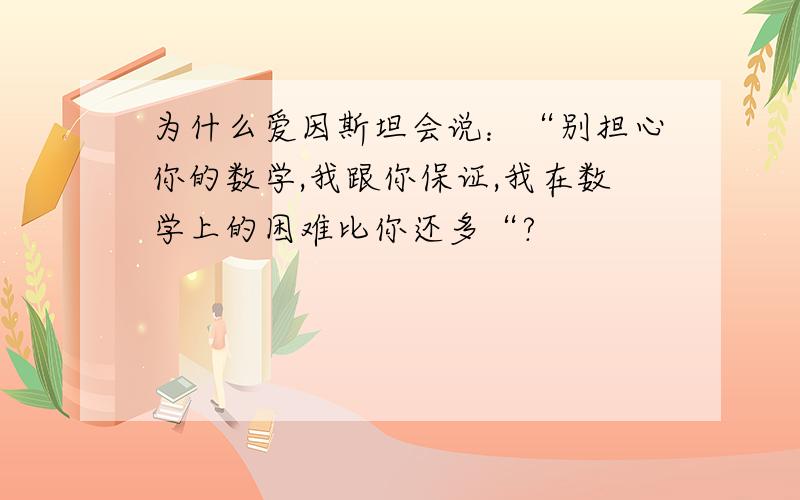 为什么爱因斯坦会说：“别担心你的数学,我跟你保证,我在数学上的困难比你还多“?